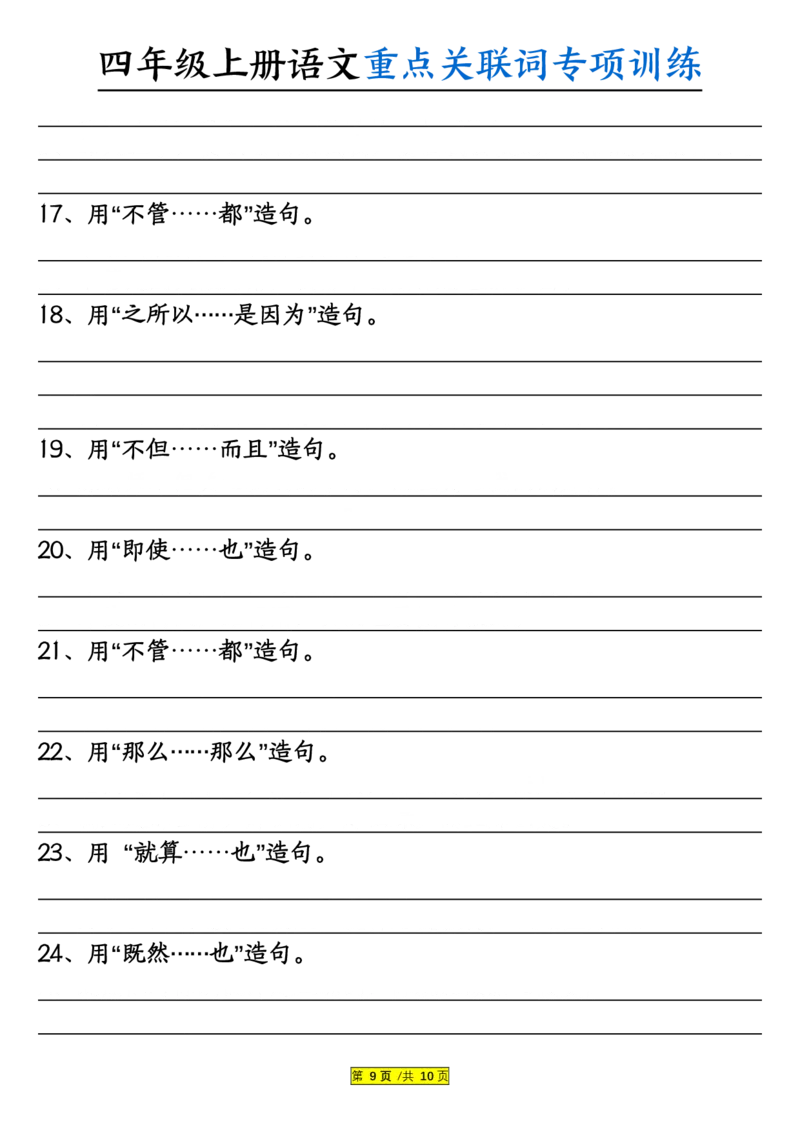 四年级上册语文重点关联词专项训练

17、用“不管……都”造句。

18、用“之所以……是因为”造句。

19、用“不但……而且”造句。

20、用“即使……也”造句。

21、用“不管……都”造句。

22、用“那么……那么”造句。

23、用 “就算……也”造句。

24、用“既然……也”造句。

第 9 页 /共 10 页